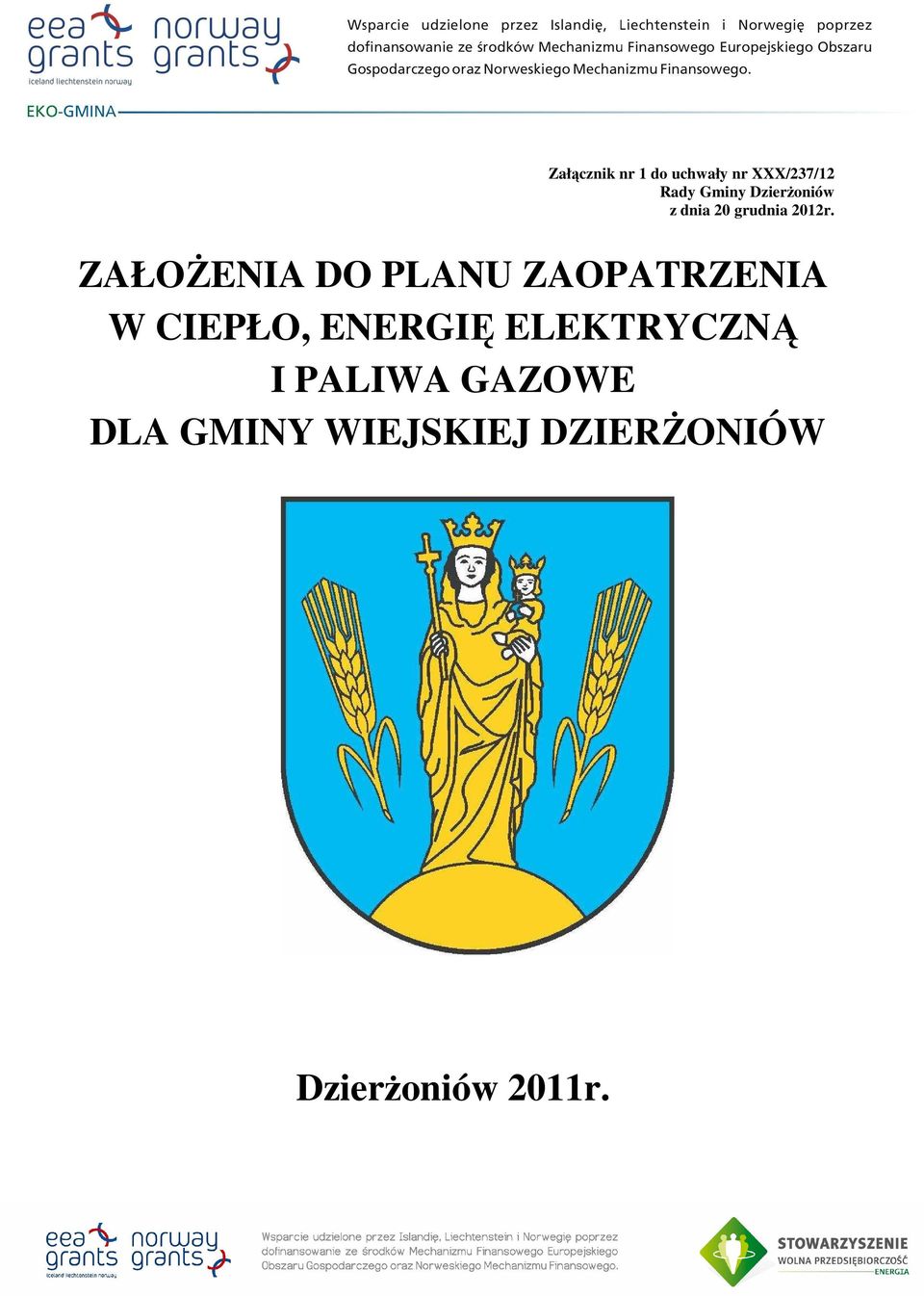 eea grants
iceland liechtenstein norway

norway grants

Wsparcie udzielone przez Islandię, Liechtenstein i Norwegię poprzez dofinansowanie ze środków Mechanizmu Finansowego Europejskiego Obszaru Gospodarczego oraz Norweskiego Mechanizmu Finansowego.

EKO-GMINA

Załącznik nr 1 do uchwały nr XXX/237/12
Rady Gminy Dzierżoniów
z dnia 20 grudnia 2012r.

ZAŁOŻENIA DO PLANU ZAOPATRZENIA
W CIEPŁO, ENERGIĘ ELEKTRYCZNĄ
I PALIWA GAZOWE
DLA GMINY WIEJSKIEJ DZIERŻONIÓW

Dzierżoniów 2011r.

eea grants
iceland liechtenstein norway

norway grants

Wsparcie udzielone przez Islandię, Liechtenstein i Norwegię poprzez dofinansowanie ze środków Mechanizmu Finansowego Europejskiego Obszaru Gospodarczego oraz Norweskiego Mechanizmu Finansowego.

STOWARZYSZENIE
WOLNA PRZEDSIĘBIORCZOŚĆ
ENERGIA